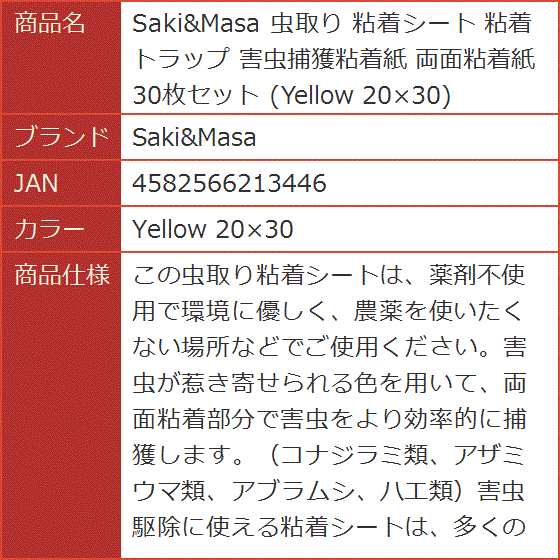 | 商品名 | Saki&Masa 虫取り 粘着シート 粘着トラップ 害虫捕獲粘着紙 両面粘着紙 30枚セット (Yellow 20×30) |
|---|---|
| ブランド | Saki&Masa |
| JAN | 4582566213446 |
| カラー | Yellow 20×30 |
| 商品仕様 | この虫取り粘着シートは、薬剤不使用で環境に優しく、農薬を使いたくない場所などでご使用ください。害虫が惹き寄せられる色を用いて、両面粘着部分で害虫をより効率的に捕獲します。（コナジラミ類、アザミウマ類、アブラムシ、ハエ類）害虫駆除に使える粘着シートは、多くの |